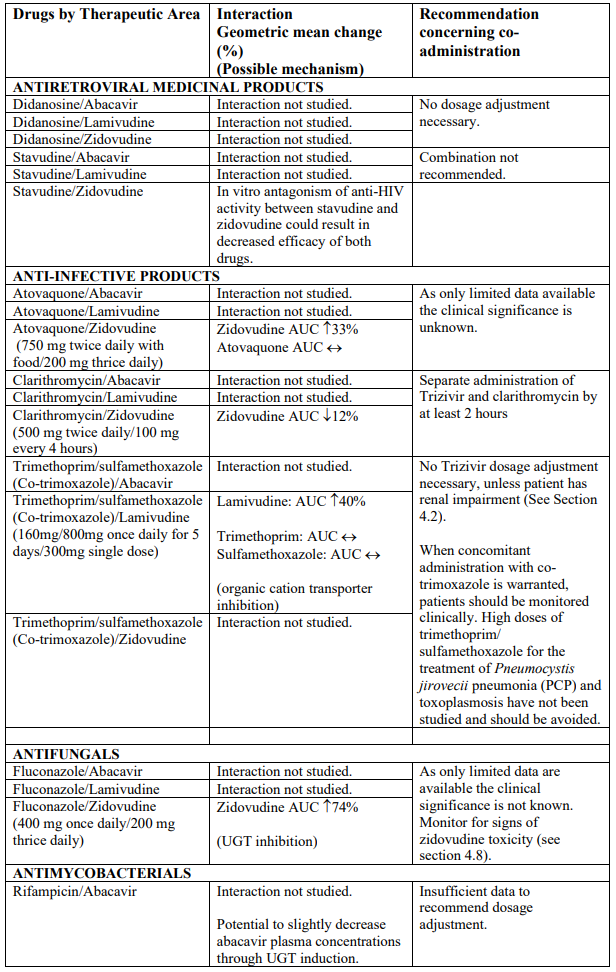 | Drugs by Therapeutic Area | Interaction Geometric mean change (%) (Possible mechanism) | Recommendation concerning co-administration |
|---|---|---|
| **ANTIRETROVIRAL MEDICINAL PRODUCTS** | | |
| Didanosine/Abacavir | Interaction not studied. | No dosage adjustment necessary. |
| Didanosine/Lamivudine | Interaction not studied. | |
| Didanosine/Zidovudine | Interaction not studied. | |
| Stavudine/Abacavir | Interaction not studied. | Combination not recommended. |
| Stavudine/Lamivudine | Interaction not studied. | |
| Stavudine/Zidovudine | In vitro antagonism of anti-HIV activity between stavudine and zidovudine could result in decreased efficacy of both drugs. | |
| **ANTI-INFECTIVE PRODUCTS** | | |
| Atovaquone/Abacavir | Interaction not studied. | As only limited data available the clinical significance is unknown. |
| Atovaquone/Lamivudine | Interaction not studied. | |
| Atovaquone/Zidovudine (750 mg twice daily with food/200 mg thrice daily) | Zidovudine AUC ↑33% Atovaquone AUC ↔ | |
| Clarithromycin/Abacavir | Interaction not studied. | Separate administration of Trizivir and clarithromycin by at least 2 hours |
| Clarithromycin/Lamivudine | Interaction not studied. | |
| Clarithromycin/Zidovudine (500 mg twice daily/100 mg every 4 hours) | Zidovudine AUC ↓12% | |
| Trimethoprim/sulfamethoxazole (Co-trimoxazole)/Abacavir | Interaction not studied. | No Trizivir dosage adjustment necessary, unless patient has renal impairment (See Section 4.2). When concomitant administration with co-trimoxazole is warranted, patients should be monitored clinically. High doses of trimethoprim/ sulfamethoxazole for the treatment of *Pneumocystis jirovecii* pneumonia (PCP) and toxoplasmosis have not been studied and should be avoided. |
| Trimethoprim/sulfamethoxazole (Co-trimoxazole)/Lamivudine (160mg/800mg once daily for 5 days/300mg single dose) | Lamivudine: AUC ↑40% Trimethoprim: AUC ↔ Sulfamethoxazole: AUC ↔ (organic cation transporter inhibition) | |
| Trimethoprim/sulfamethoxazole (Co-trimoxazole)/Zidovudine | Interaction not studied. | |
| | | |
| **ANTIFUNGALS** | | |
| Fluconazole/Abacavir | Interaction not studied. | As only limited data are available the clinical significance is not known. Monitor for signs of zidovudine toxicity (see section 4.8). |
| Fluconazole/Lamivudine | Interaction not studied. | |
| Fluconazole/Zidovudine (400 mg once daily/200 mg thrice daily) | Zidovudine AUC ↑74% (UGT inhibition) | |
| **ANTIMYCOBACTERIALS** | | |
| Rifampicin/Abacavir | Interaction not studied. Potential to slightly decrease abacavir plasma concentrations through UGT induction. | Insufficient data to recommend dosage adjustment. |